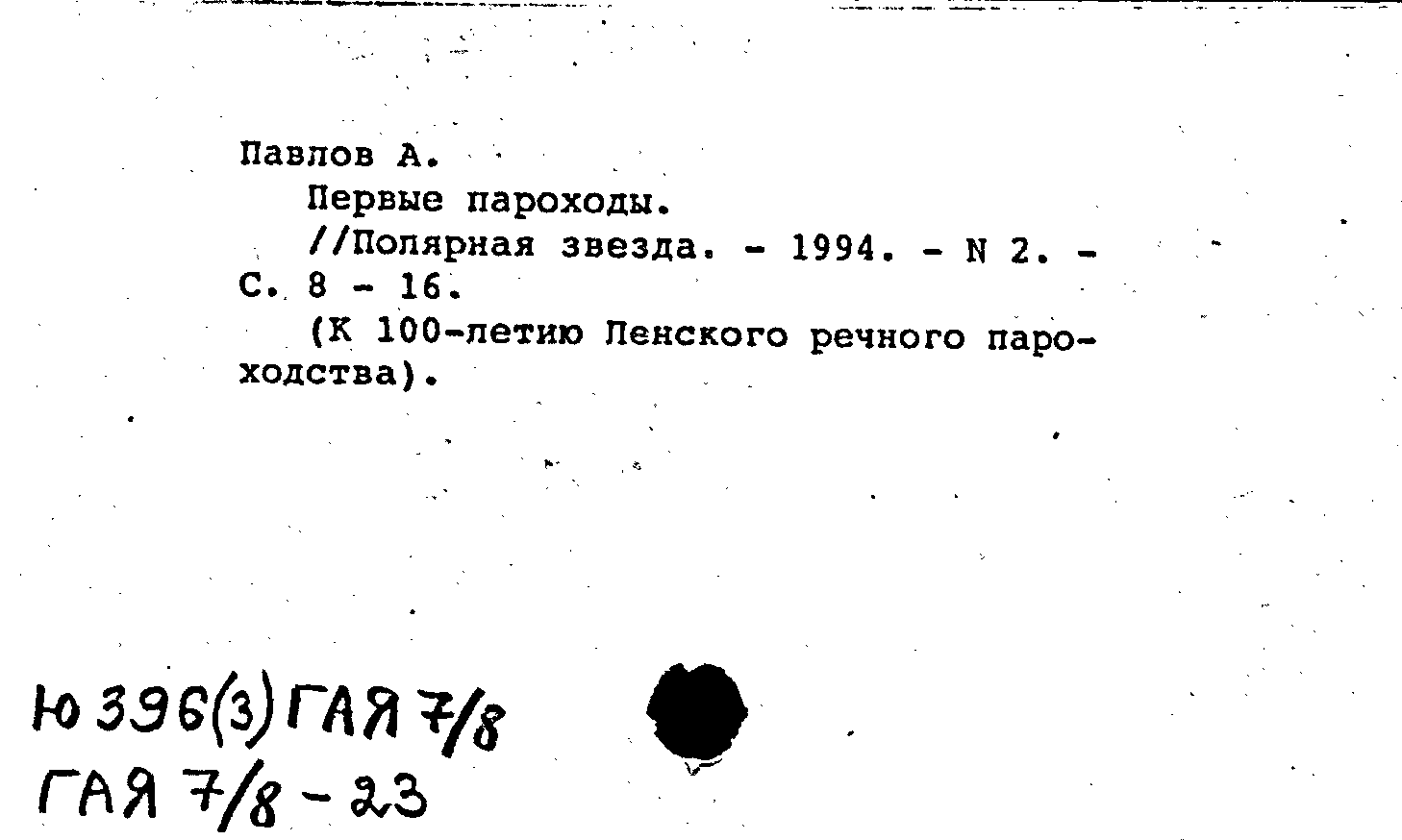 Павлов А.

Первые пароходы.

//Полярная звезда. - 1994. - N 2. - С. 8 - 16.

(К 100-летию Ленского речного пароходства).

Ю 396(3) ГАЯ 7/8
ГАЯ 7/8 - 23